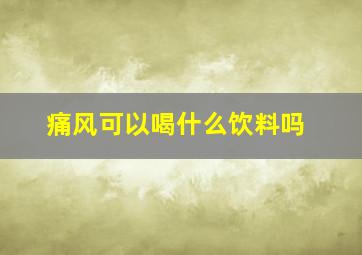 痛风可以喝什么饮料吗